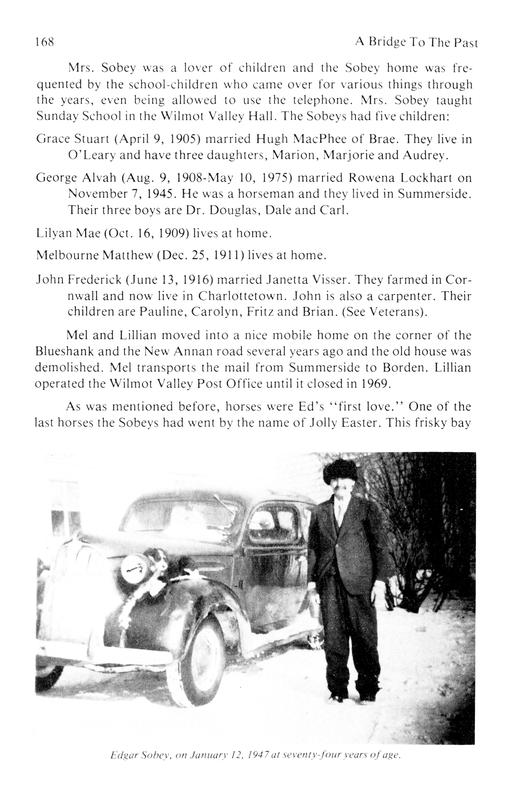 168

A Bridge To The Past

Mrs. Sobey was a lover of children and the Sobey home was frequented by the school-children who came over for various things through the years, even being allowed to use the telephone. Mrs. Sobey taught Sunday School in the Wilmot Valley Hall. The Sobeys had five children:

Grace Stuart (April 9, 1905) married Hugh MacPhee of Brae. They live in O'Leary and have three daughters, Marion, Marjorie and Audrey.

George Alvah (Aug. 9, 1908-May 10, 1975) married Rowena Lockhart on November 7, 1945. He was a horseman and they lived in Summerside. Their three boys are Dr. Douglas, Dale and Carl.

Lilyan Mae (Oct. 16, 1909) lives at home.

Melbourne Matthew (Dec. 25, 1911) lives at home.

John Frederick (June 13, 1916) married Janetta Visser. They farmed in Cornwall and now live in Charlottetown. John is also a carpenter. Their children are Pauline, Carolyn, Fritz and Brian. (See Veterans).

Mel and Lillian moved into a nice mobile home on the corner of the Blueshank and the New Annan road several years ago and the old house was demolished. Mel transports the mail from Summerside to Borden. Lillian operated the Wilmot Valley Post Office until it closed in 1969.

As was mentioned before, horses were Ed's "first love." One of the last horses the Sobeys had went by the name of Jolly Easter. This frisky bay

Edgar Sobey, on January 12, 1947 at seventy-four years of age.